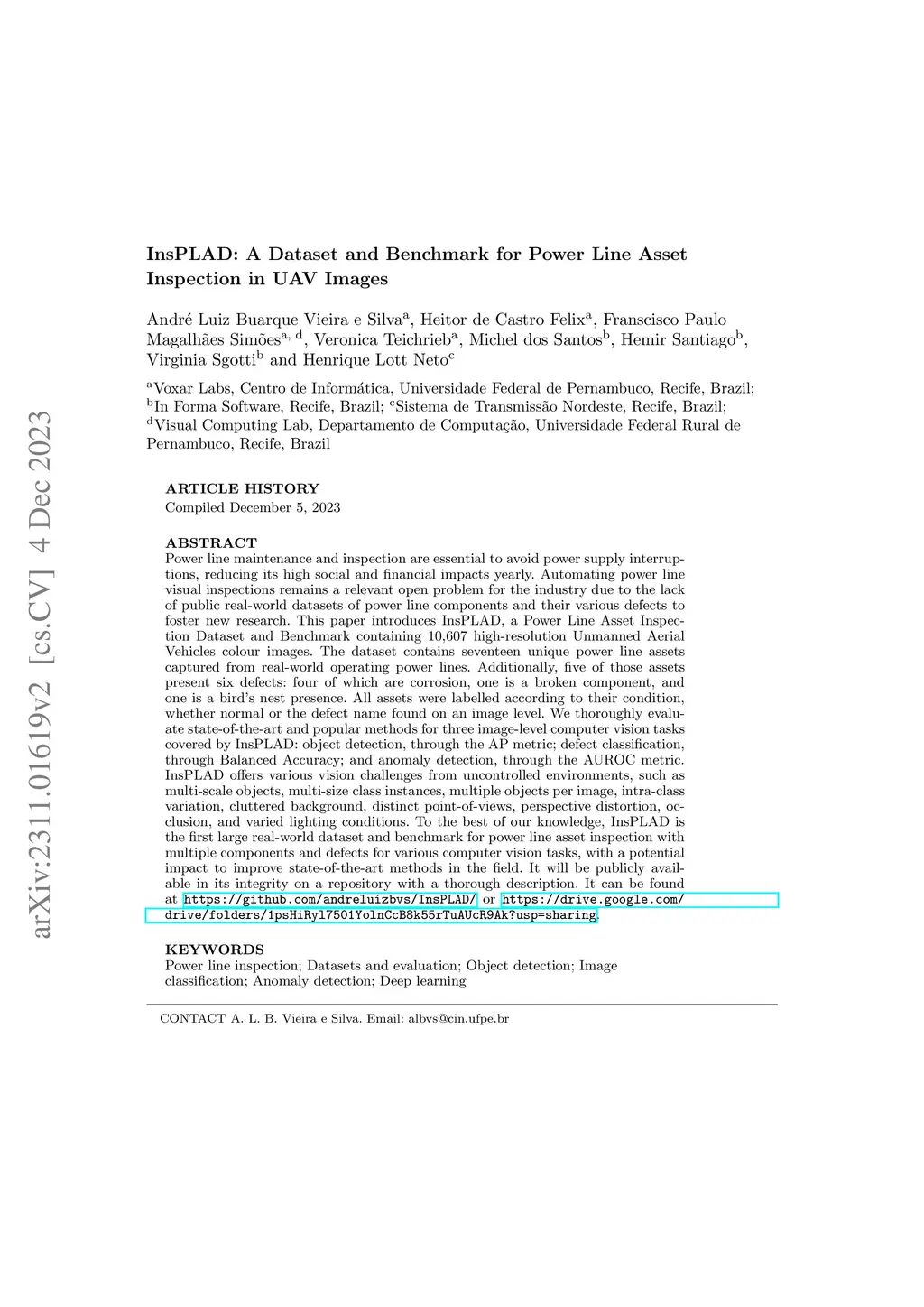 arXiv:2311.01619v2 [cs.CV] 4 Dec 2023

InsPLAD: A Dataset and Benchmark for Power Line Asset Inspection in UAV Images

André Luiz Buarque Vieira e Silva$^{a}$, Heitor de Castro Felix$^{a}$, Franscisco Paulo Magalhães Simões$^{a, d}$, Veronica Teichrieb$^{a}$, Michel dos Santos$^{b}$, Hemir Santiago$^{b}$, Virginia Sgotti$^{b}$ and Henrique Lott Neto$^{c}$

$^{a}$Voxar Labs, Centro de Informática, Universidade Federal de Pernambuco, Recife, Brazil; $^{b}$In Forma Software, Recife, Brazil; $^{c}$Sistema de Transmissão Nordeste, Recife, Brazil; $^{d}$Visual Computing Lab, Departamento de Computação, Universidade Federal Rural de Pernambuco, Recife, Brazil

ARTICLE HISTORY
Compiled December 5, 2023

ABSTRACT
Power line maintenance and inspection are essential to avoid power supply interruptions, reducing its high social and financial impacts yearly. Automating power line visual inspections remains a relevant open problem for the industry due to the lack of public real-world datasets of power line components and their various defects to foster new research. This paper introduces InsPLAD, a Power Line Asset Inspection Dataset and Benchmark containing 10,607 high-resolution Unmanned Aerial Vehicles colour images. The dataset contains seventeen unique power line assets captured from real-world operating power lines. Additionally, five of those assets present six defects: four of which are corrosion, one is a broken component, and one is a bird's nest presence. All assets were labelled according to their condition, whether normal or the defect name found on an image level. We thoroughly evaluate state-of-the-art and popular methods for three image-level computer vision tasks covered by InsPLAD: object detection, through the AP metric; defect classification, through Balanced Accuracy; and anomaly detection, through the AUROC metric. InsPLAD offers various vision challenges from uncontrolled environments, such as multi-scale objects, multi-size class instances, multiple objects per image, intra-class variation, cluttered background, distinct point-of-views, perspective distortion, occlusion, and varied lighting conditions. To the best of our knowledge, InsPLAD is the first large real-world dataset and benchmark for power line asset inspection with multiple components and defects for various computer vision tasks, with a potential impact to improve state-of-the-art methods in the field. It will be publicly available in its integrity on a repository with a thorough description. It can be found at https://github.com/andreluizbvs/InsPLAD/ or https://drive.google.com/drive/folders/1psHiRyl7501YolnCcB8k55rTuAUcR9Ak?usp=sharing.

KEYWORDS
Power line inspection; Datasets and evaluation; Object detection; Image classification; Anomaly detection; Deep learning

CONTACT A. L. B. Vieira e Silva. Email: albvs@cin.ufpe.br